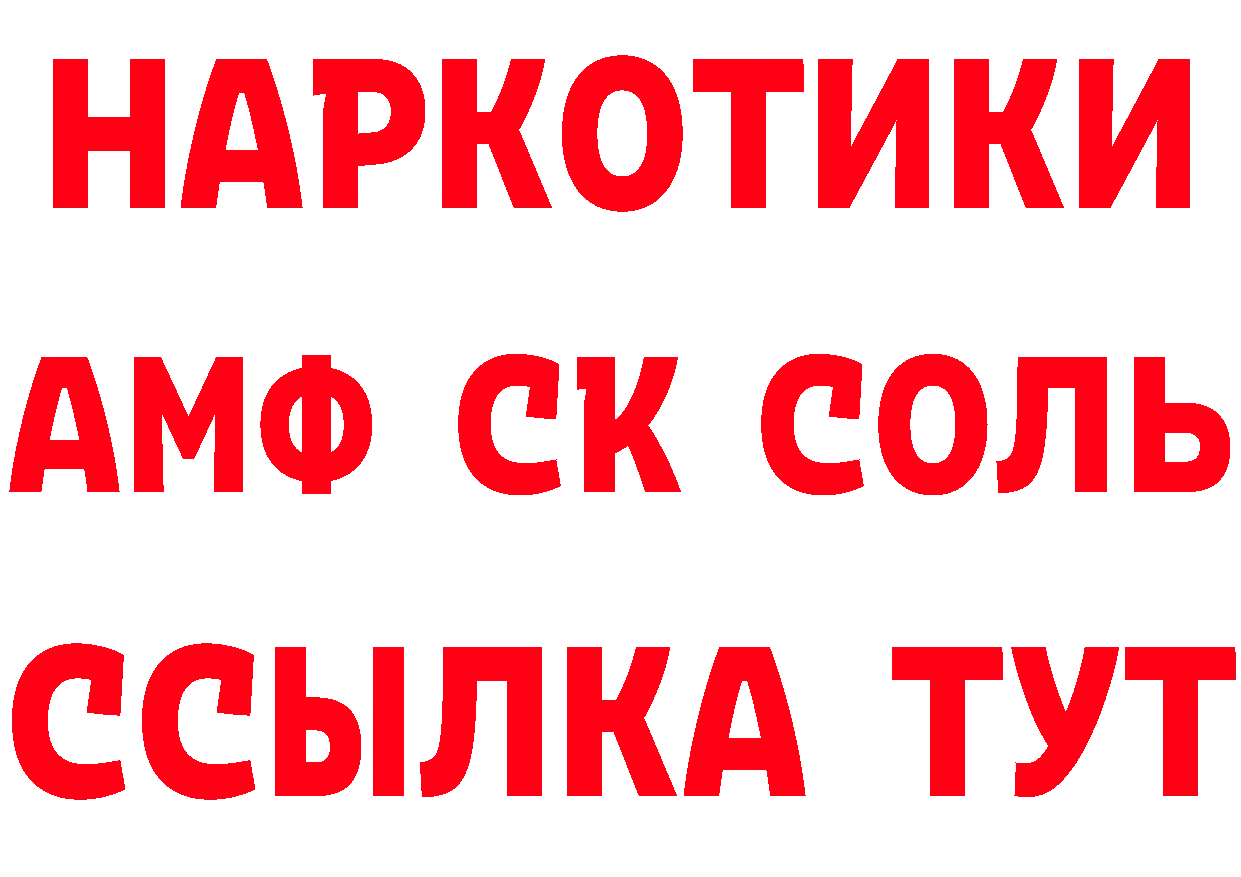 НАРКОТИКИ
АМФ СК СОЛЬ
ССЫЛКА ТУТ